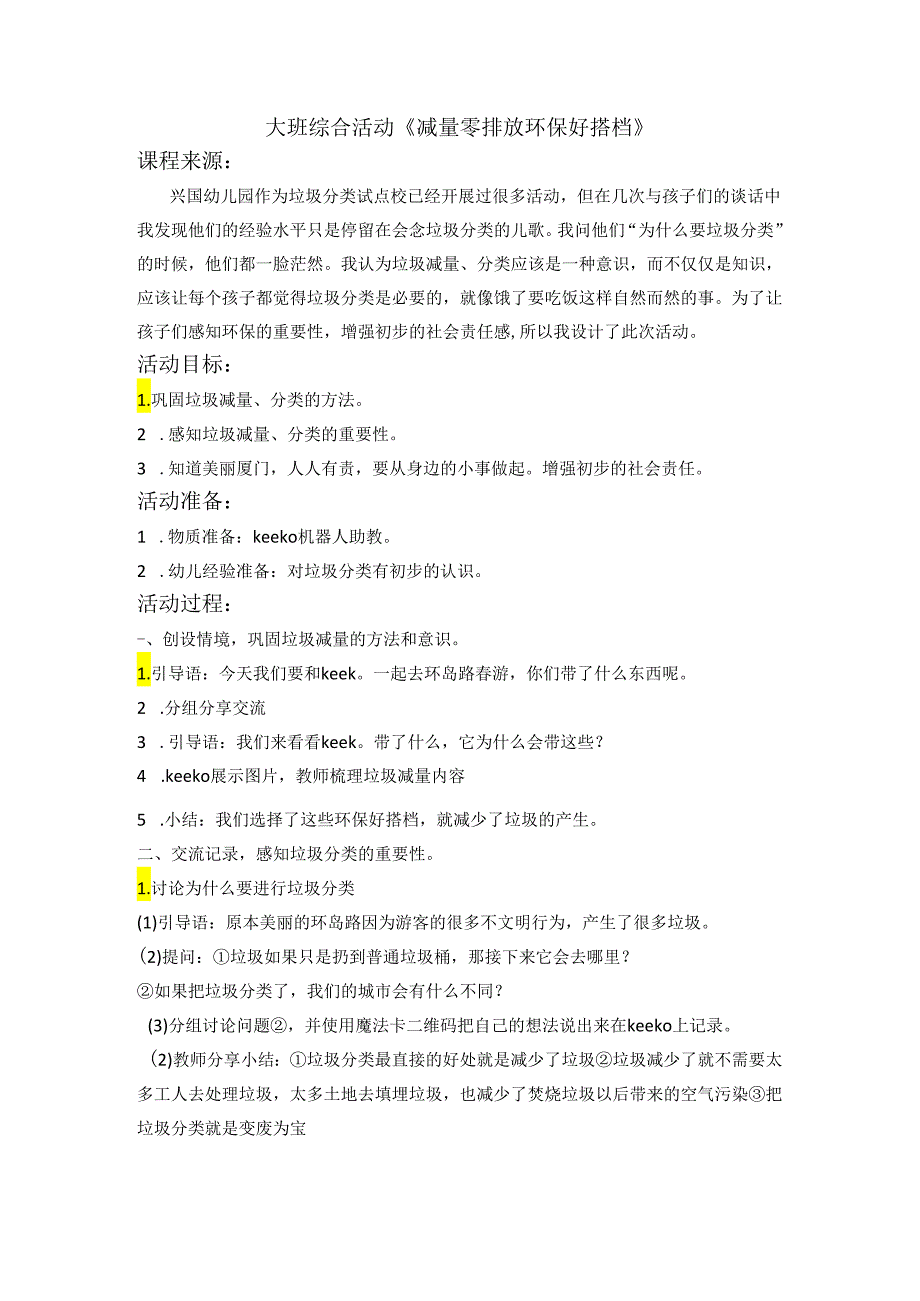 大班综合活动《减量零排放环保好搭档》

课程来源：

兴国幼儿园作为垃圾分类试点校已经开展过很多活动，但在几次与孩子们的谈话中我发现他们的经验水平只是停留在会念垃圾分类的儿歌。我问他们“为什么要垃圾分类”的时候，他们都一脸茫然。我认为垃圾减量、分类应该是一种意识，而不仅仅是知识，应该让每个孩子都觉得垃圾分类是必要的，就像饿了要吃饭这样自然而然的事。为了让孩子们感知环保的重要性，增强初步的社会责任感,所以我设计了此次活动。

活动目标：

1.巩固垃圾减量、分类的方法。

2 .感知垃圾减量、分类的重要性。

3 .知道美丽厦门，人人有责，要从身边的小事做起。增强初步的社会责任。

活动准备：

1 .物质准备：keeko机器人助教。

2 .幼儿经验准备：对垃圾分类有初步的认识。

活动过程：

–、创设情境，巩固垃圾减量的方法和意识。

1.引导语：今天我们要和keek。一起去环岛路春游，你们带了什么东西呢。

2 .分组分享交流

3 .引导语：我们来看看keek。带了什么，它为什么会带这些？

4 .keeko展示图片，教师梳理垃圾减量内容

5 .小结：我们选择了这些环保好搭档，就减少了垃圾的产生。

二、交流记录，感知垃圾分类的重要性。

1.讨论为什么要进行垃圾分类

(1)引导语：原本美丽的环岛路因为游客的很多不文明行为，产生了很多垃圾。

(2)提问：①垃圾如果只是扔到普通垃圾桶，那接下来它会去哪里？

②如果把垃圾分类了，我们的城市会有什么不同？

(3)分组讨论问题②，并使用魔法卡二维码把自己的想法说出来在keeko上记录。

(2)教师分享小结：①垃圾分类最直接的好处就是减少了垃圾②垃圾减少了就不需要太多工人去处理垃圾，太多土地去填埋垃圾，也减少了焚烧垃圾以后带来的空气污染③把垃圾分类就是变废为宝